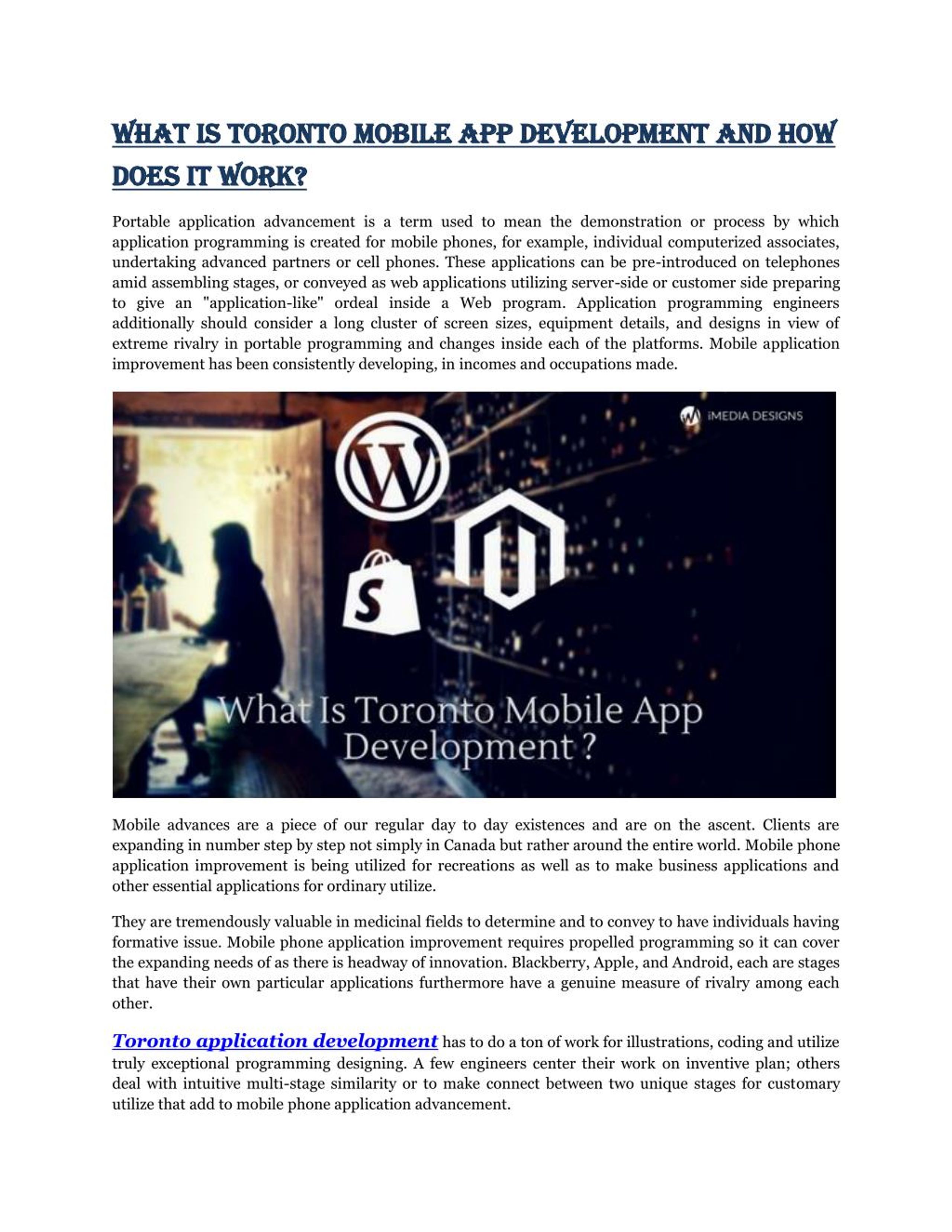 WHAT IS TORONTO MOBILE APP DEVELOPMENT AND HOW DOES IT WORK?

Portable application advancement is a term used to mean the demonstration or process by which application programming is created for mobile phones, for example, individual computerized associates, undertaking advanced partners or cell phones. These applications can be pre-introduced on telephones amid assembling stages, or conveyed as web applications utilizing server-side or customer side preparing to give an "application-like" ordeal inside a Web program. Application programming engineers additionally should consider a long cluster of screen sizes, equipment details, and designs in view of extreme rivalry in portable programming and changes inside each of the platforms. Mobile application improvement has been consistently developing, in incomes and occupations made.

iMEDIA DESIGNS

What Is Toronto Mobile App Development ?

Mobile advances are a piece of our regular day to day existences and are on the ascent. Clients are expanding in number step by step not simply in Canada but rather around the entire world. Mobile phone application improvement is being utilized for recreations as well as to make business applications and other essential applications for ordinary utilize.

They are tremendously valuable in medicinal fields to determine and to convey to have individuals having formative issue. Mobile phone application improvement requires propelled programming so it can cover the expanding needs of as there is headway of innovation. Blackberry, Apple, and Android, each are stages that have their own particular applications furthermore have a genuine measure of rivalry among each other.

Toronto application development has to do a ton of work for illustrations, coding and utilize truly exceptional programming designing. A few engineers center their work on inventive plan; others deal with intuitive multi-stage similarity or to make connect between two unique stages for customary utilize that add to mobile phone application advancement.